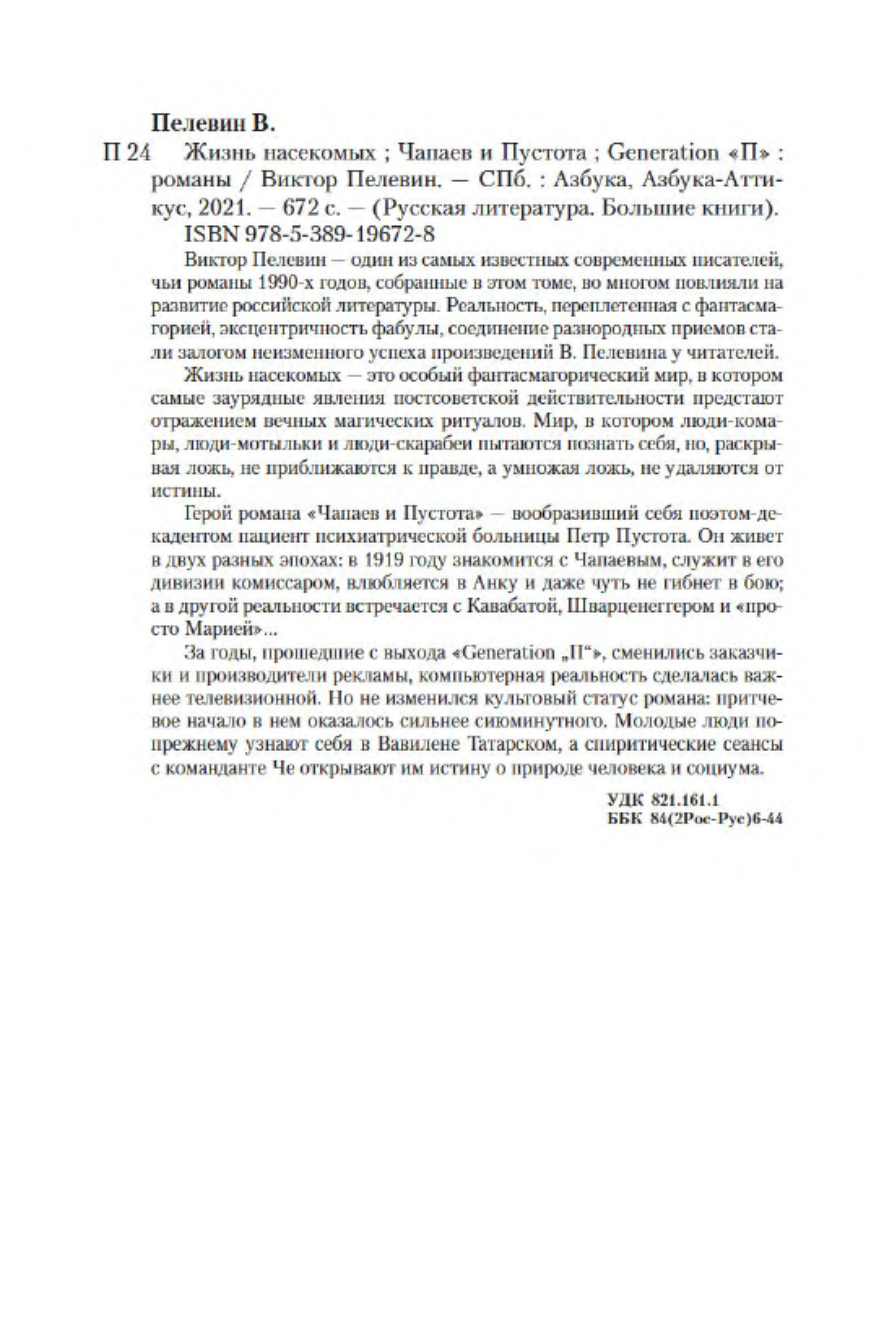 Пелевин В.

П 24 Жизнь насекомых ; Чапаев и Пустота ; Generation «П» : романы / Виктор Пелевин. — СПб. : Азбука, Азбука-Аттикус, 2021. — 672 с. — (Русская литература. Большие книги).

ISBN 978-5-389-19672-8

Виктор Пелевин — один из самых известных современных писателей, чьи романы 1990-х годов, собранные в этом томе, во многом повлияли на развитие российской литературы. Реальность, переплетенная с фантасмагорией, эксцентричность фабулы, соединение разнородных приемов стали залогом неизменного успеха произведений В. Пелевина у читателей.

Жизнь насекомых — это особый фантасмагорический мир, в котором самые заурядные явления постсоветской действительности предстают отражением вечных магических ритуалов. Мир, в котором люди-комары, люди-мотыльки и люди-скарабеи пытаются познать себя, но, раскрывая ложь, не приближаются к правде, а умножая ложь, не удаляются от истины.

Герой романа «Чапаев и Пустота» — вообразивший себя поэтом-декадентом пациент психиатрической больницы Петр Пустота. Он живет в двух разных эпохах: в 1919 году знакомится с Чапаевым, служит в его дивизии комиссаром, влюбляется в Анку и даже чуть не гибнет в бою; а в другой реальности встречается с Кавабатой, Шварценеггером и «просто Марией»...

За годы, прошедшие с выхода «Generation „П“», сменились заказчики и производители рекламы, компьютерная реальность сделалась важнее телевизионной. Но не изменился культовый статус романа: притчевое начало в нем оказалось сильнее сиюминутного. Молодые люди по-прежнему узнают себя в Вавилене Татарском, а спиритические сеансы с команданте Че открывают им истину о природе человека и социума.

УДК 821.161.1
ББК 84(2Рос-Рус)6-44